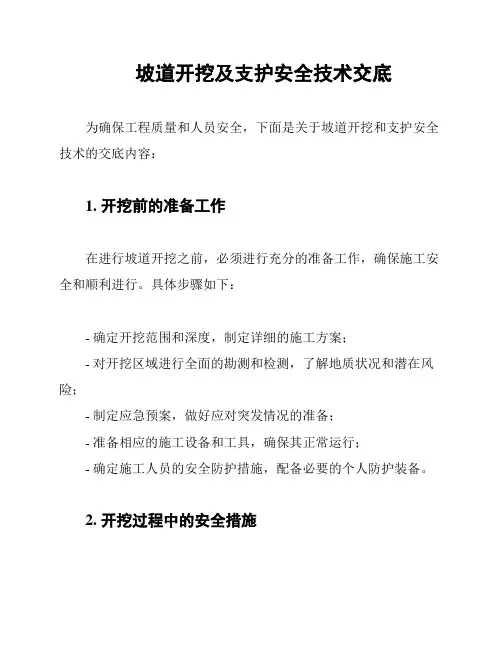 坡道开挖及支护安全技术交底

为确保工程质量和人员安全，下面是关于坡道开挖和支护安全技术的交底内容：

1. 开挖前的准备工作

在进行坡道开挖之前，必须进行充分的准备工作，确保施工安全和顺利进行。具体步骤如下：

- 确定开挖范围和深度，制定详细的施工方案；
- 对开挖区域进行全面的勘测和检测，了解地质状况和潜在风险；
- 制定应急预案，做好应对突发情况的准备；
- 准备相应的施工设备和工具，确保其正常运行；
- 确定施工人员的安全防护措施，配备必要的个人防护装备。

2. 开挖过程中的安全措施